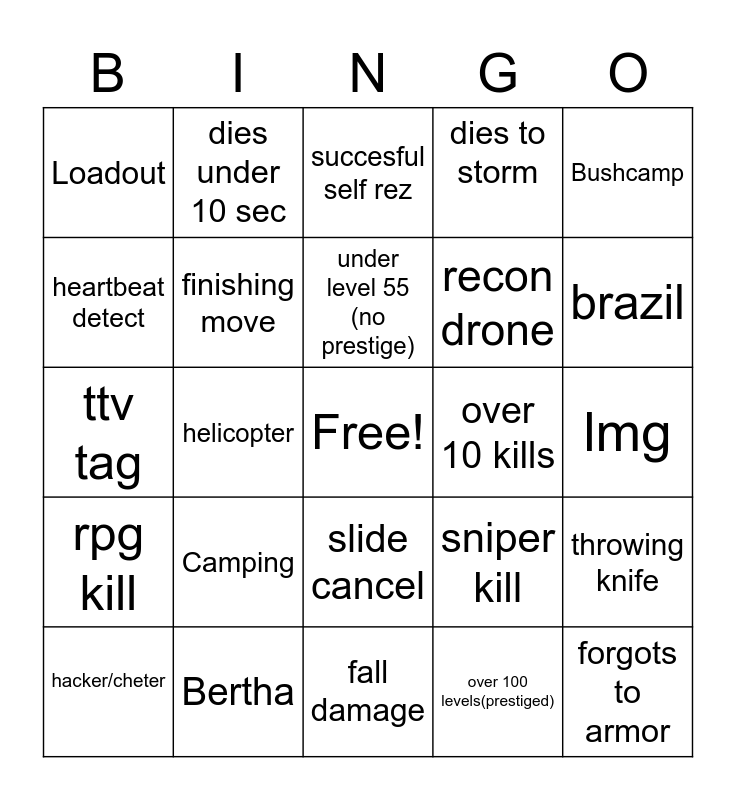 | B | I | N | G | O |
|---|---|---|---|---|
| Loadout | dies under 10 sec | succesful self rez | dies to storm | Bushcamp |
| heartbeat detect | finishing move | under level 55 (no prestige) | recon drone | brazil |
| ttv tag | helicopter | Free! | over 10 kills | lmg |
| rpg kill | Camping | slide cancel | sniper kill | throwing knife |
| hacker/cheter | Bertha | fall damage | over 100 levels(prestiged) | forgots to armor |